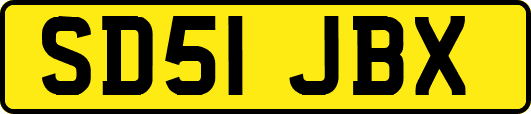 SD51 JBX